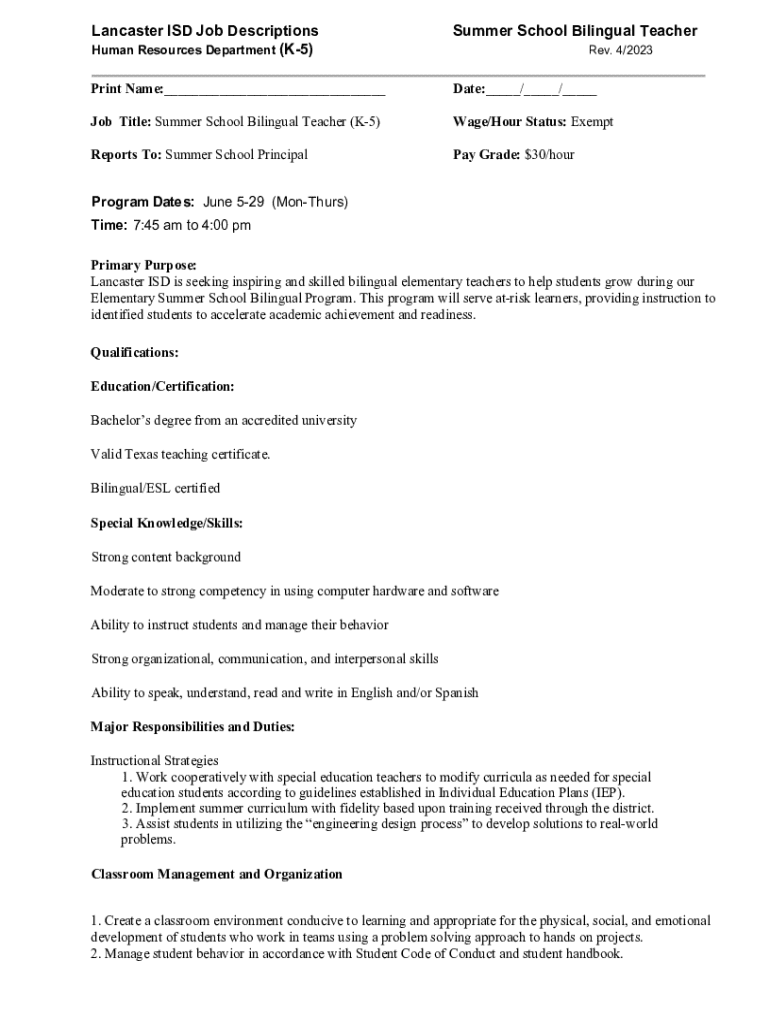 Lancaster ISD Job Descriptions
Human Resources Department (K-5)

Summer School Bilingual Teacher
Rev. 4/2023

Print Name:______________________________

Date:_____/_____/_____

Job Title: Summer School Bilingual Teacher (K-5)

Wage/Hour Status: Exempt

Reports To: Summer School Principal

Pay Grade: $30/hour

Program Dates: June 5-29 (Mon-Thurs)
Time: 7:45 am to 4:00 pm

Primary Purpose:
Lancaster ISD is seeking inspiring and skilled bilingual elementary teachers to help students grow during our Elementary Summer School Bilingual Program. This program will serve at-risk learners, providing instruction to identified students to accelerate academic achievement and readiness.

Qualifications:

Education/Certification:

Bachelor's degree from an accredited university

Valid Texas teaching certificate.

Bilingual/ESL certified

Special Knowledge/Skills:

Strong content background

Moderate to strong competency in using computer hardware and software

Ability to instruct students and manage their behavior

Strong organizational, communication, and interpersonal skills

Ability to speak, understand, read and write in English and/or Spanish

Major Responsibilities and Duties:

Instructional Strategies
1. Work cooperatively with special education teachers to modify curricula as needed for special education students according to guidelines established in Individual Education Plans (IEP).
2. Implement summer curriculum with fidelity based upon training received through the district.
3. Assist students in utilizing the "engineering design process" to develop solutions to real-world problems.

Classroom Management and Organization

1. Create a classroom environment conducive to learning and appropriate for the physical, social, and emotional development of students who work in teams using a problem solving approach to hands on projects.
2. Manage student behavior in accordance with Student Code of Conduct and student handbook.